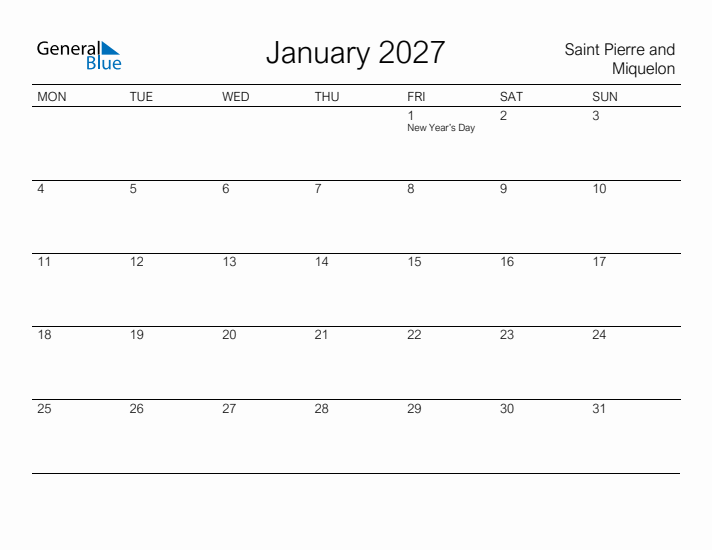 General Blue

January 2027

Saint Pierre and Miquelon

| MON | TUE | WED | THU | FRI | SAT | SUN |
|---|---|---|---|---|---|---|
| | | | | 1 New Year's Day | 2 | 3 |
| 4 | 5 | 6 | 7 | 8 | 9 | 10 |
| 11 | 12 | 13 | 14 | 15 | 16 | 17 |
| 18 | 19 | 20 | 21 | 22 | 23 | 24 |
| 25 | 26 | 27 | 28 | 29 | 30 | 31 |